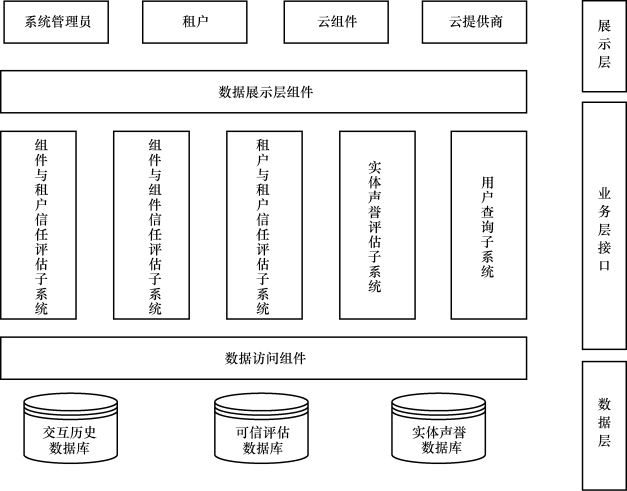 系统管理员

租户

云组件

云提供商

展示层

数据展示层组件

组件与租户信任评估子系统

组件与组件信任评估子系统

租户与租户信任评估子系统

实体声誉评估子系统

用户查询子系统

业务层接口

数据访问组件

交互历史数据库

可信评估数据库

实体声誉数据库

数据层